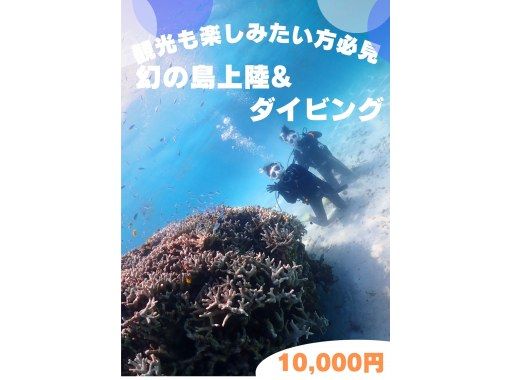 観光も楽しみたい方必見
幻の島上陸&
ダイビング

10,000円